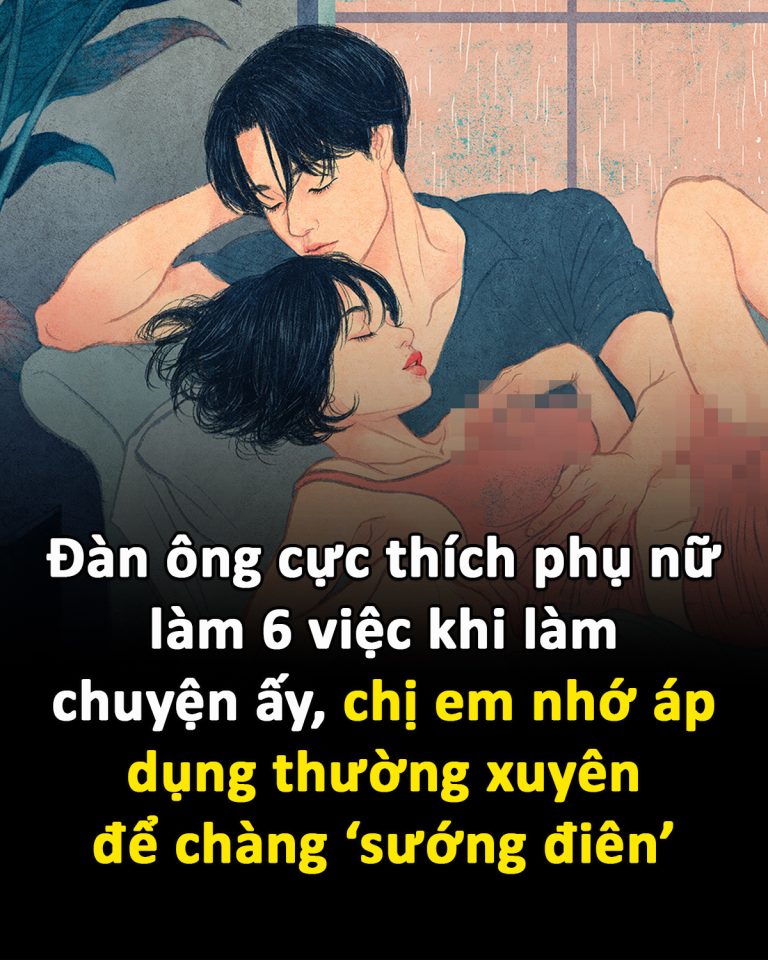 Đàn ông cực thích phụ nữ làm 6 việc khi làm chuyện ấy, chị em nhớ áp dụng thường xuyên để chàng ‘sướng điên’